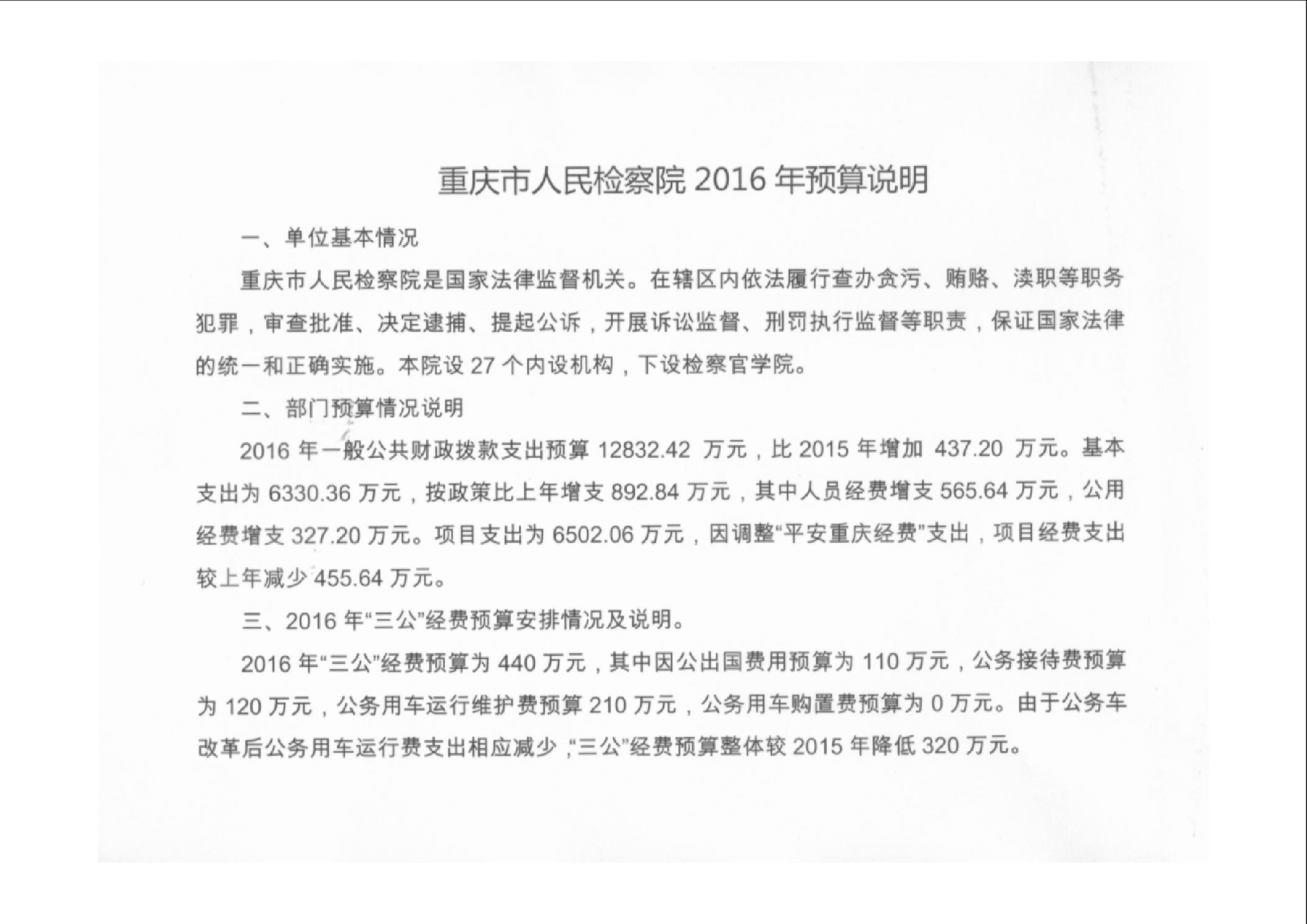 重庆市人民检察院 2016 年预算说明

一、单位基本情况

重庆市人民检察院是国家法律监督机关。在辖区内依法履行查办贪污、贿赂、渎职等职务犯罪，审查批准、决定逮捕、提起公诉，开展诉讼监督、刑罚执行监督等职责，保证国家法律的统一和正确实施。本院设 27 个内设机构，下设检察官学院。

二、部门预算情况说明

2016 年一般公共财政拨款支出预算 12832.42 万元，比 2015 年增加 437.20 万元。基本支出为 6330.36 万元，按政策比上年增支 892.84 万元，其中人员经费增支 565.64 万元，公用经费增支 327.20 万元。项目支出为 6502.06 万元，因调整“平安重庆经费”支出，项目经费支出较上年减少 455.64 万元。

三、2016 年“三公”经费预算安排情况及说明。

2016 年“三公”经费预算为 440 万元，其中因公出国费用预算为 110 万元，公务接待费预算为 120 万元，公务用车运行维护费预算 210 万元，公务用车购置费预算为 0 万元。由于公务车改革后公务用车运行费支出相应减少，“三公”经费预算整体较 2015 年降低 320 万元。